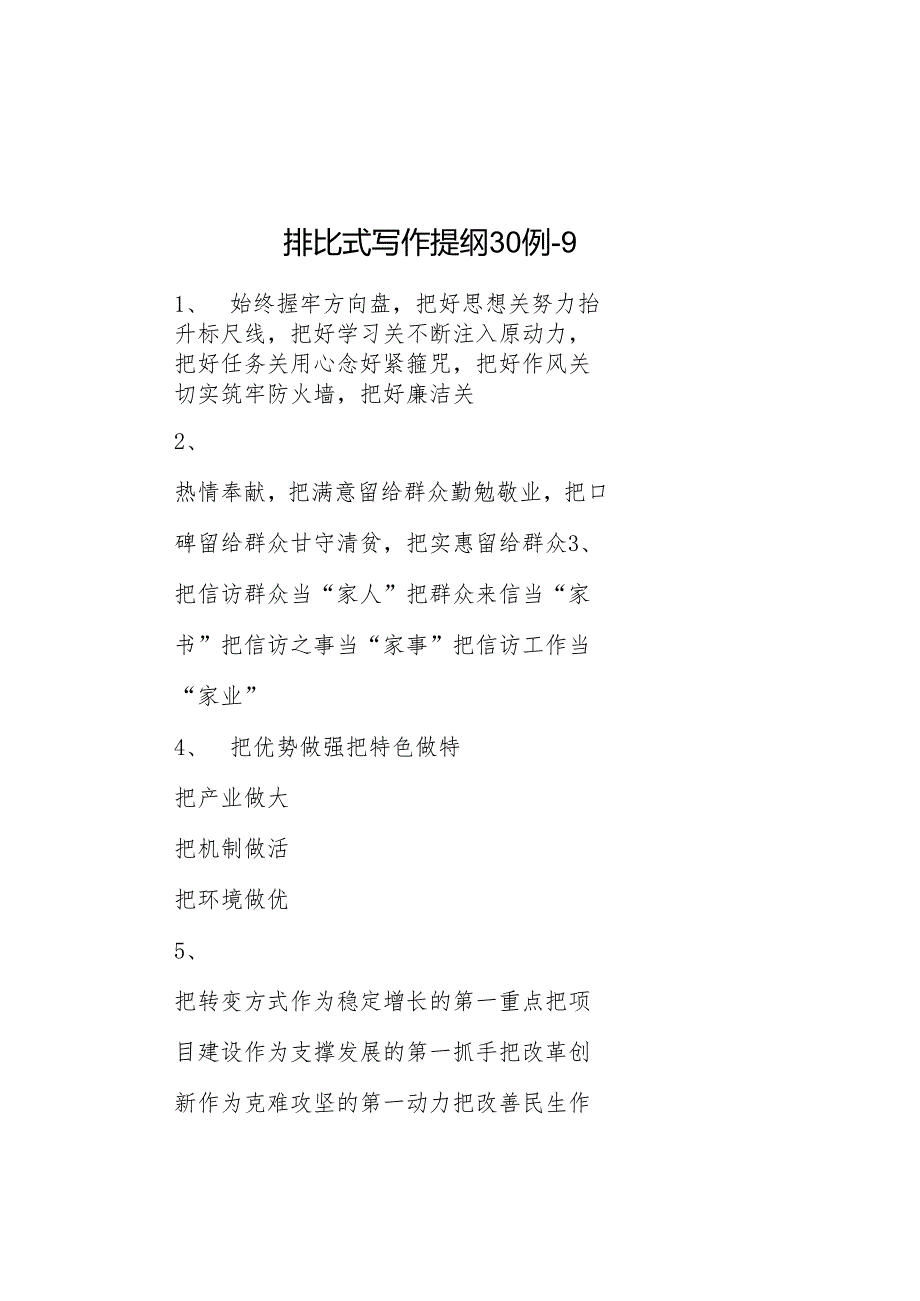 排比式写作提纲30例-9

1、 始终握牢方向盘，把好思想关努力抬升标尺线，把好学习关不断注入原动力，把好任务关用心念好紧箍咒，把好作风关切实筑牢防火墙，把好廉洁关

2、

热情奉献，把满意留给群众勤勉敬业，把口碑留给群众甘守清贫，把实惠留给群众3、把信访群众当“家人”把群众来信当“家书”把信访之事当“家事”把信访工作当“家业”

4、 把优势做强把特色做特

把产业做大

把机制做活

把环境做优

5、

把转变方式作为稳定增长的第一重点把项目建设作为支撑发展的第一抓手把改革创新作为克难攻坚的第一动力把改善民生作